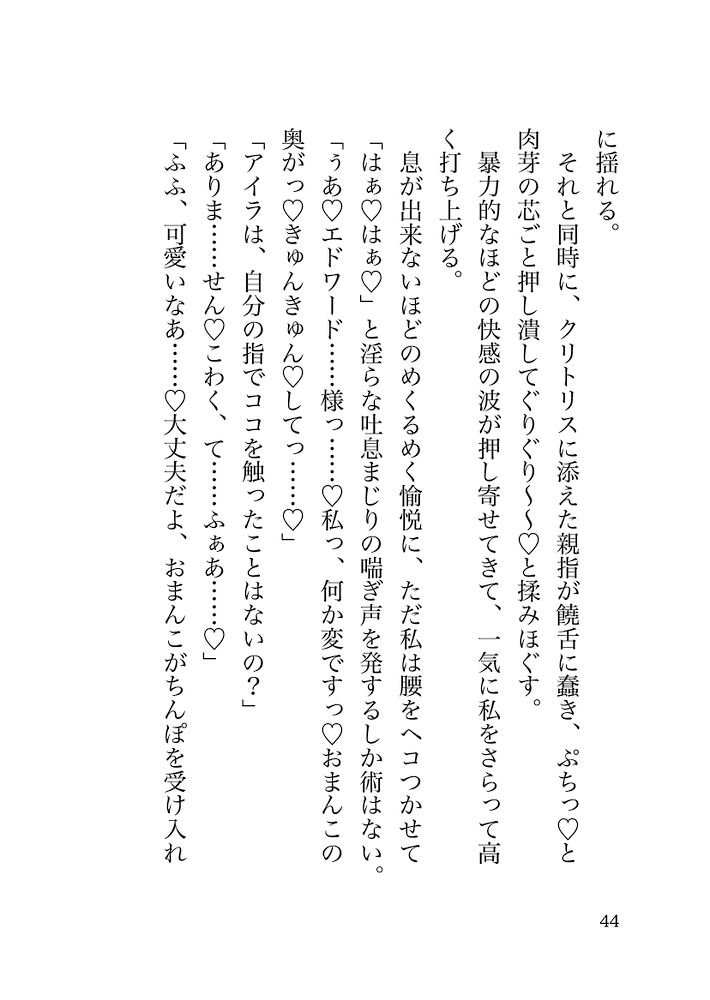 に揺れる。

それと同時に、クリトリスに添えた親指が饒舌に蠢き、ぷちっ♡と肉芽の芯ごと押し潰してぐりぐり～～♡と揉みほぐす。

暴力的なほどの快感の波が押し寄せてきて、一気に私をさらって高く打ち上げる。

息が出来ないほどのめくるめく愉悦に、ただ私は腰をヘコつかせて「はぁ♡はぁ♡」と淫らな吐息まじりの喘ぎ声を発するしか術はない。

「ぅあ♡エドワード……様っ……♡私っ、何か変ですっ♡おまんこの奥がっ♡きゅんきゅん♡してっ……♡」

「アイラは、自分の指でココを触ったことはないの？」

「ありま……せん♡こわく、て……ふぁあ……♡」

「ふふ、可愛いなあ……♡大丈夫だよ、おまんこがちんぽを受け入れ

44